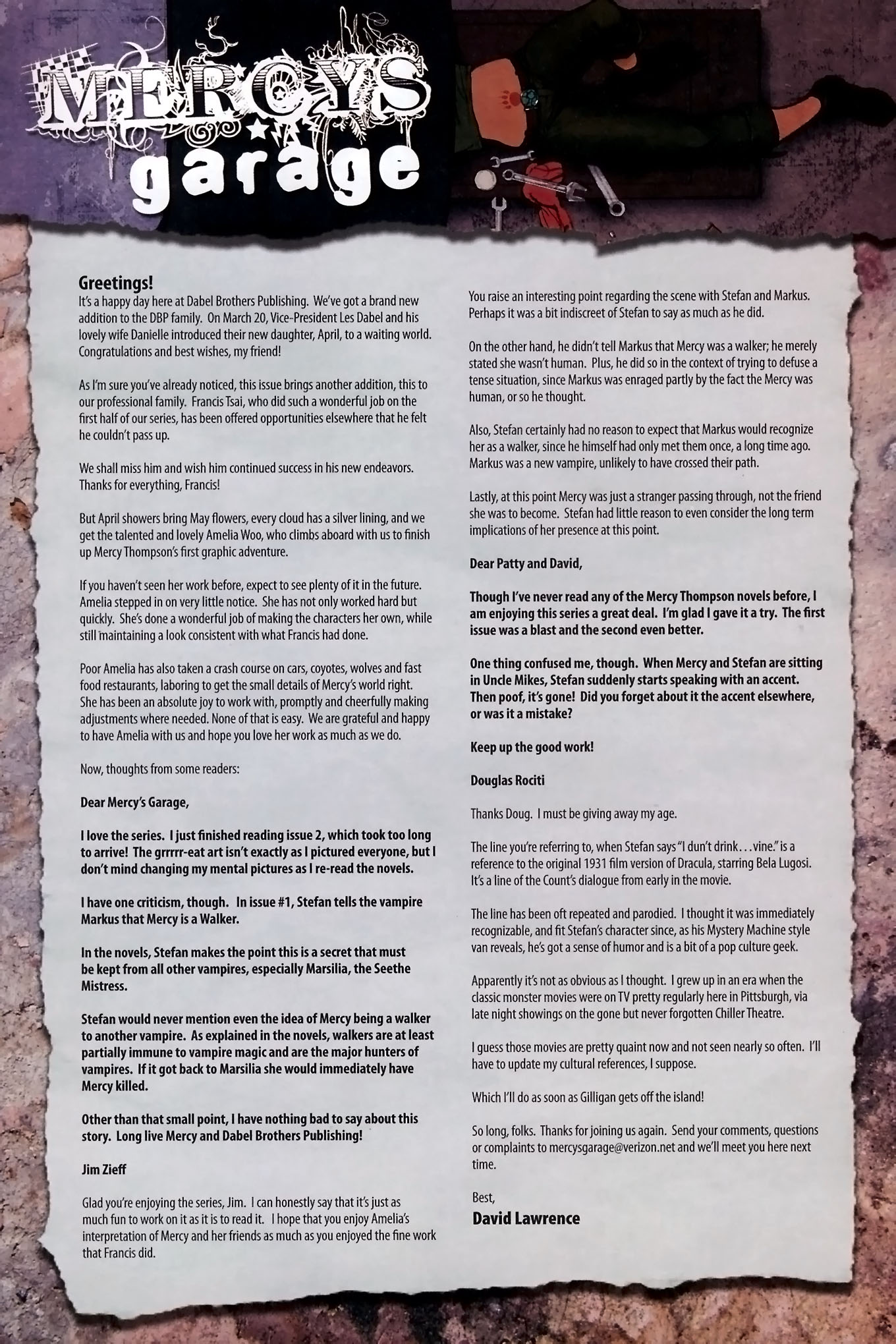 MERCYS garage

Greetings!
It's a happy day here at Dabel Brothers Publishing. We've got a brand new addition to the DBP family. On March 20, Vice-President Les Dabel and his lovely wife Danielle introduced their new daughter, April, to a waiting world. Congratulations and best wishes, my friend!

As I'm sure you've already noticed, this issue brings another addition, this to our professional family. Francis Tsai, who did such a wonderful job on the first half of our series, has been offered opportunities elsewhere that he felt he couldn't pass up.

We shall miss him and wish him continued success in his new endeavors. Thanks for everything, Francis!

But April showers bring May flowers, every cloud has a silver lining, and we get the talented and lovely Amelia Woo, who climbs aboard with us to finish up Mercy Thompson's first graphic adventure.

If you haven't seen her work before, expect to see plenty of it in the future. Amelia stepped in on very little notice. She has not only worked hard but quickly. She's done a wonderful job of making the characters her own, while still maintaining a look consistent with what Francis had done.

Poor Amelia has also taken a crash course on cars, coyotes, wolves and fast food restaurants, laboring to get the small details of Mercy's world right. She has been an absolute joy to work with, promptly and cheerfully making adjustments where needed. None of that is easy. We are grateful and happy to have Amelia with us and hope you love her work as much as we do.

Now, thoughts from some readers:

Dear Mercy's Garage,

I love the series. I just finished reading issue 2, which took too long to arrive! The grrrrr-eat art isn't exactly as I pictured everyone, but I don't mind changing my mental pictures as I re-read the novels.

I have one criticism, though. In issue #1, Stefan tells the vampire Markus that Mercy is a Walker.

In the novels, Stefan makes the point this is a secret that must be kept from all other vampires, especially Marsilia, the Seethe Mistress.

Stefan would never mention even the idea of Mercy being a walker to another vampire. As explained in the novels, walkers are at least partially immune to vampire magic and are the major hunters of vampires. If it got back to Marsilia she would immediately have Mercy killed.

Other than that small point, I have nothing bad to say about this story. Long live Mercy and Dabel Brothers Publishing!

Jim Zieff

Glad you're enjoying the series, Jim. I can honestly say that it's just as much fun to work on it as it is to read it. I hope that you enjoy Amelia's interpretation of Mercy and her friends as much as you enjoyed the fine work that Francis did.

You raise an interesting point regarding the scene with Stefan and Markus. Perhaps it was a bit indiscreet of Stefan to say as much as he did.

On the other hand, he didn't tell Markus that Mercy was a walker; he merely stated she wasn't human. Plus, he did so in the context of trying to defuse a tense situation, since Markus was enraged partly by the fact the Mercy was human, or so he thought.

Also, Stefan certainly had no reason to expect that Markus would recognize her as a walker, since he himself had only met them once, a long time ago. Markus was a new vampire, unlikely to have crossed their path.

Lastly, at this point Mercy was just a stranger passing through, not the friend she was to become. Stefan had little reason to even consider the long term implications of her presence at this point.

Dear Patty and David,

Though I've never read any of the Mercy Thompson novels before, I am enjoying this series a great deal. I'm glad I gave it a try. The first issue was a blast and the second even better.

One thing confused me, though. When Mercy and Stefan are sitting in Uncle Mikes, Stefan suddenly starts speaking with an accent. Then poof, it's gone! Did you forget about it the accent elsewhere, or was it a mistake?

Keep up the good work!

Douglas Rociti

Thanks Doug. I must be giving away my age.

The line you're referring to, when Stefan says "I dun't drink . . . vine." is a reference to the original 1931 film version of Dracula, starring Bela Lugosi. It's a line of the Count's dialogue from early in the movie.

The line has been oft repeated and parodied. I thought it was immediately recognizable, and fit Stefan's character since, as his Mystery Machine style van reveals, he's got a sense of humor and is a bit of a pop culture geek.

Apparently it's not as obvious as I thought. I grew up in an era when the classic monster movies were on TV pretty regularly here in Pittsburgh, via late night showings on the gone but never forgotten Chiller Theatre.

I guess those movies are pretty quaint now and not seen nearly so often. I'll have to update my cultural references, I suppose.

Which I'll do as soon as Gilligan gets off the island!

So long, folks. Thanks for joining us again. Send your comments, questions or complaints to mercysgarage@verizon.net and we'll meet you here next time.

Best,
David Lawrence